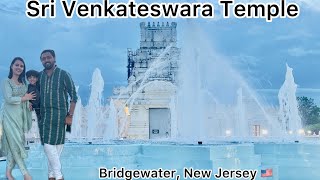 Sri Venkateswara Temple

Bridgewater, New Jersey 🇺🇸